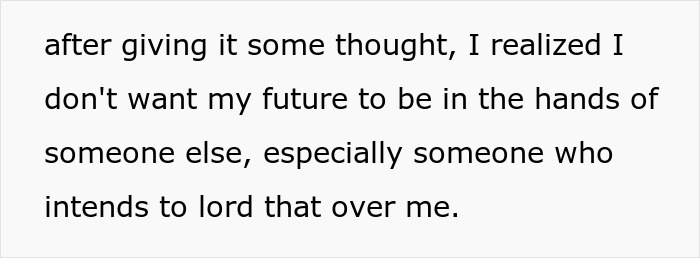 after giving it some thought, I realized I don't want my future to be in the hands of someone else, especially someone who intends to lord that over me.